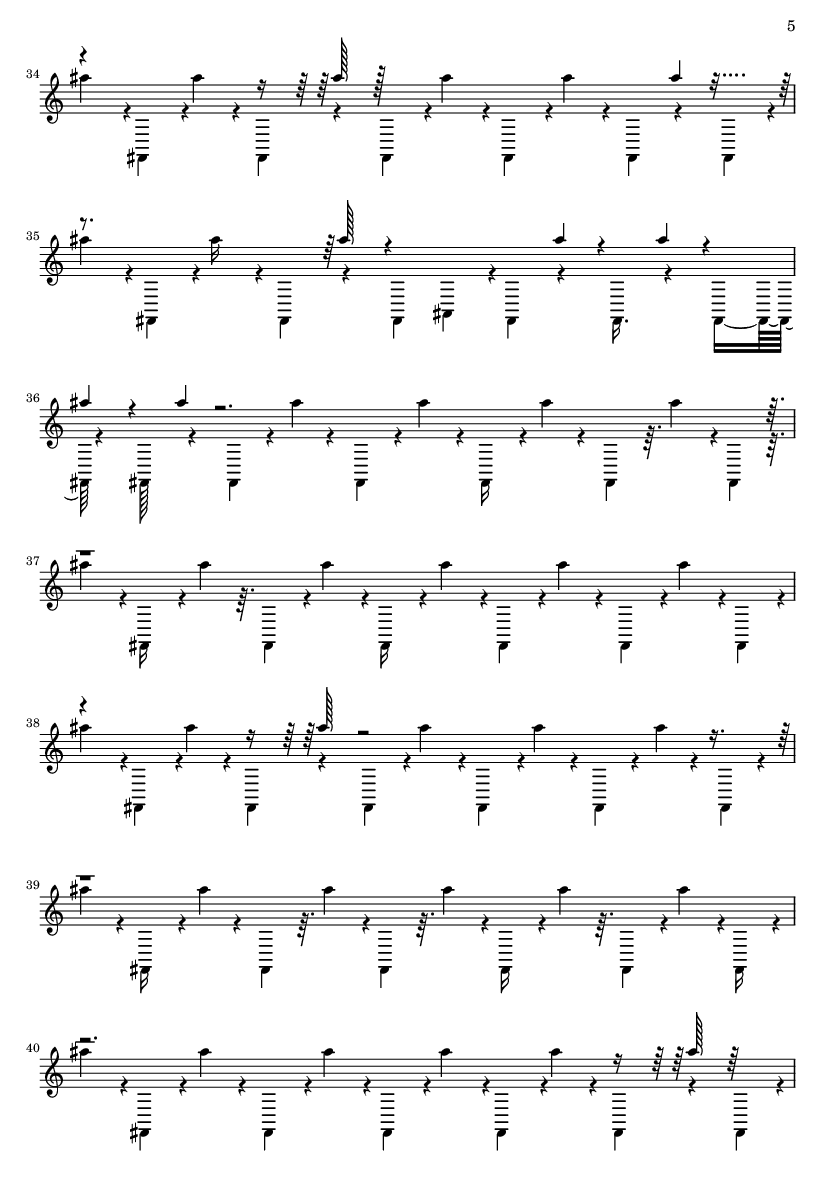 5

34

35

36

37

38

39

40